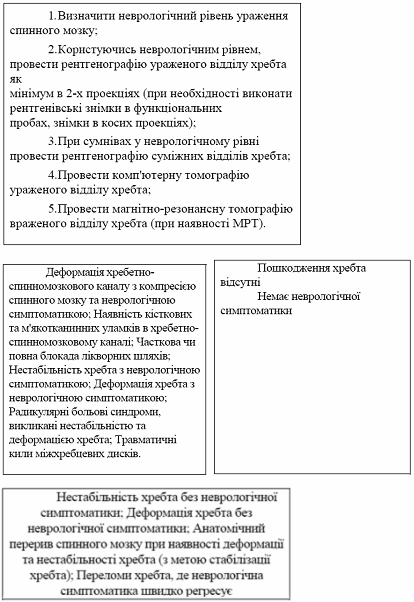 1.Визначити неврологічний рівень ураження спинного мозку;

2.Користуючись неврологічним рівнем, провести рентгенографію ураженого відділу хребта як мінімум в 2-х проекціях (при необхідності виконати рентгенівські знімки в функціональних пробах, знімки в косих проекціях);

3.При сумнівах у неврологічному рівні провести рентгенографію суміжних відділів хребта;

4.Провести комп'ютерну томографію ураженого відділу хребта;

5.Провести магнітно-резонансну томографію враженого відділу хребта (при наявності МРТ).

Деформація хребетно-спинномозкового каналу з компресією спинного мозку та неврологічною симптоматикою; Наявність кісткових та м'якотканинних уламків в хребетно-спинномозковому каналі; Часткова чи повна блокада лікворних шляхів; Нестабільність хребта з неврологічною симптоматикою; Деформація хребта з неврологічною симптоматикою; Радикулярні больові синдроми, викликані нестабільністю та деформацією хребта; Травматичні кили міжхребцевих дисків.

Пошкодження хребта відсутні

Немає неврологічної симптоматики

Нестабільність хребта без неврологічної симптоматики; Деформація хребта без неврологічної симптоматики; Анатомічний перерив спинного мозку при наявності деформації та нестабільності хребта (з метою стабілізації хребта); Переломи хребта, де неврологічна симптоматика швидко регресує